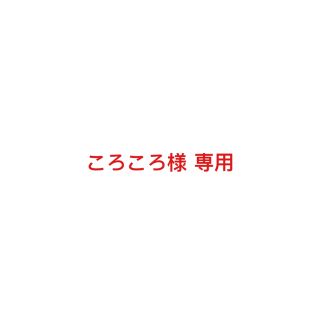 ころころ様 専用